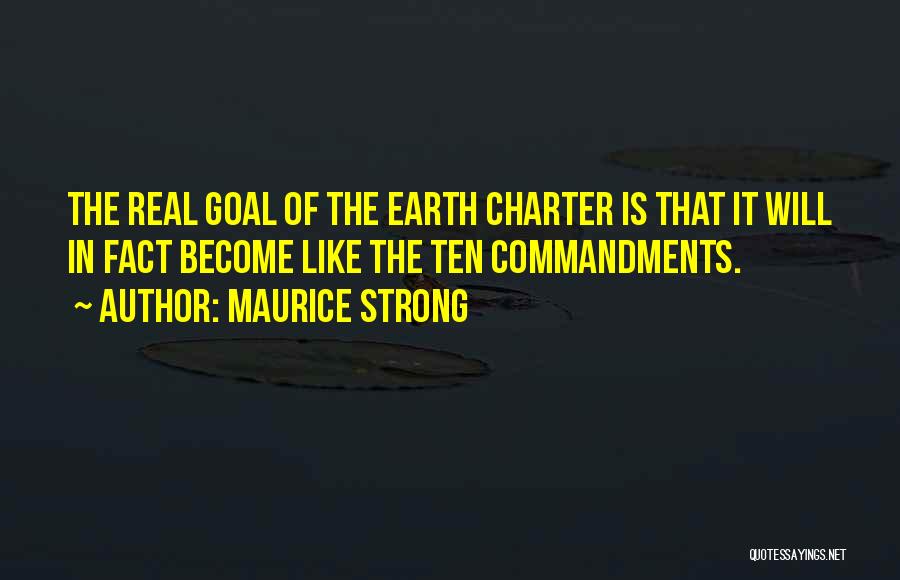 THE REAL GOAL OF THE EARTH CHARTER IS THAT IT WILL IN FACT BECOME LIKE THE TEN COMMANDMENTS.

~ AUTHOR: MAURICE STRONG

QUOTESSAYINGS.NET